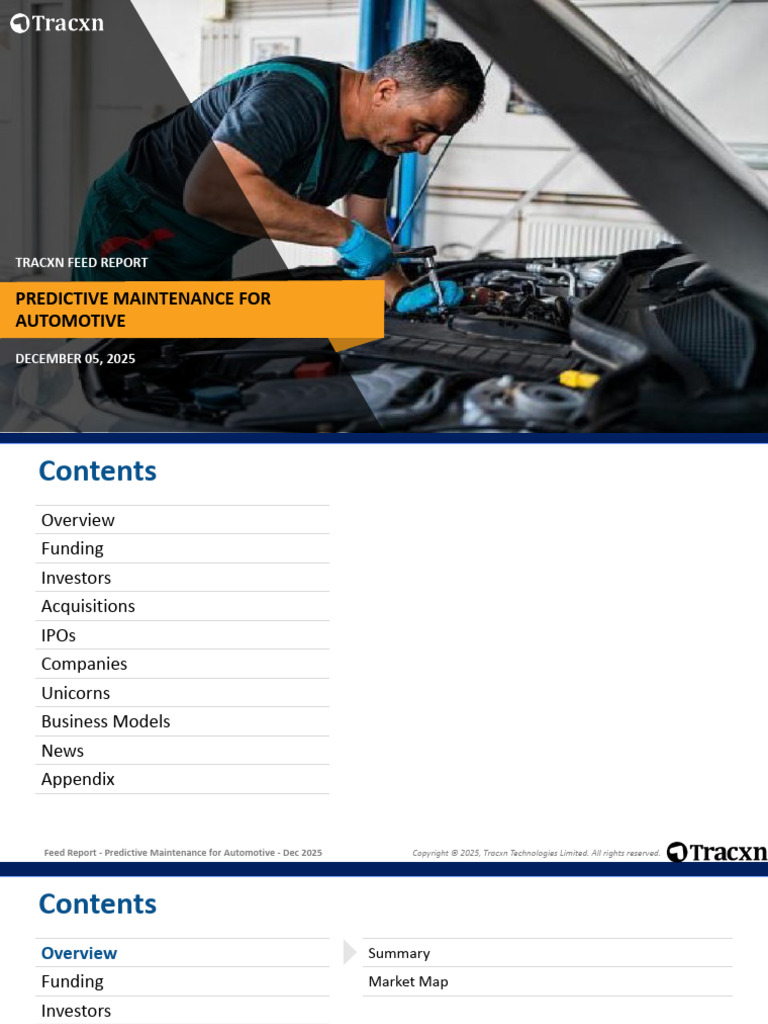 Tracxn

TRACXN FEED REPORT

PREDICTIVE MAINTENANCE FOR AUTOMOTIVE

DECEMBER 05, 2025

Contents

Overview
Funding
Investors
Acquisitions
IPOs
Companies
Unicorns
Business Models
News
Appendix

Feed Report - Predictive Maintenance for Automotive - Dec 2025

Copyright © 2025, Tracxn Technologies Limited. All rights reserved.

Tracxn

Contents

Overview
Funding
Investors

Summary
Market Map